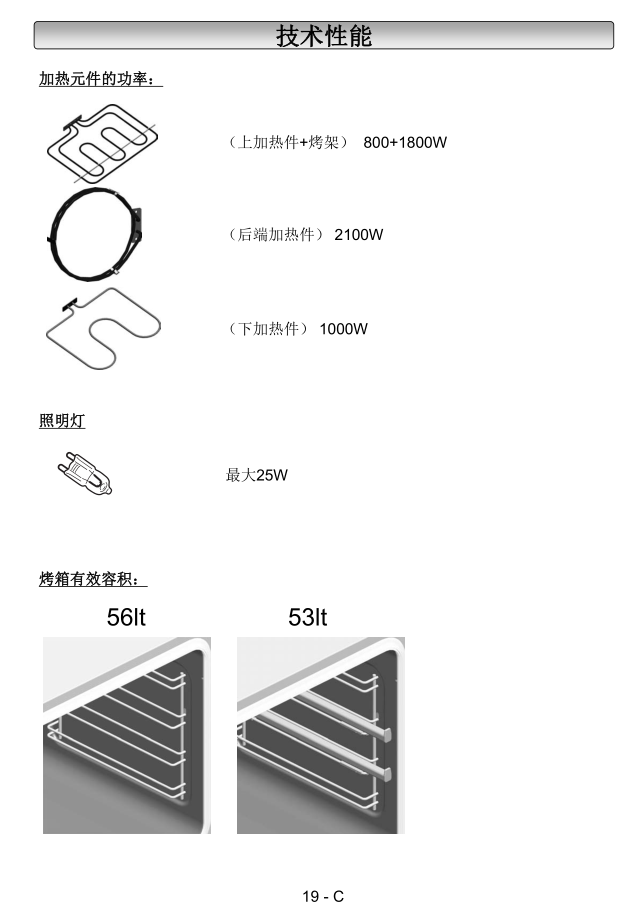 技术性能

加热元件的功率：

（上加热件+烤架） 800+1800W

（后端加热件） 2100W

（下加热件） 1000W

照明灯

最大25W

烤箱有效容积：

56lt

53lt

19 - C